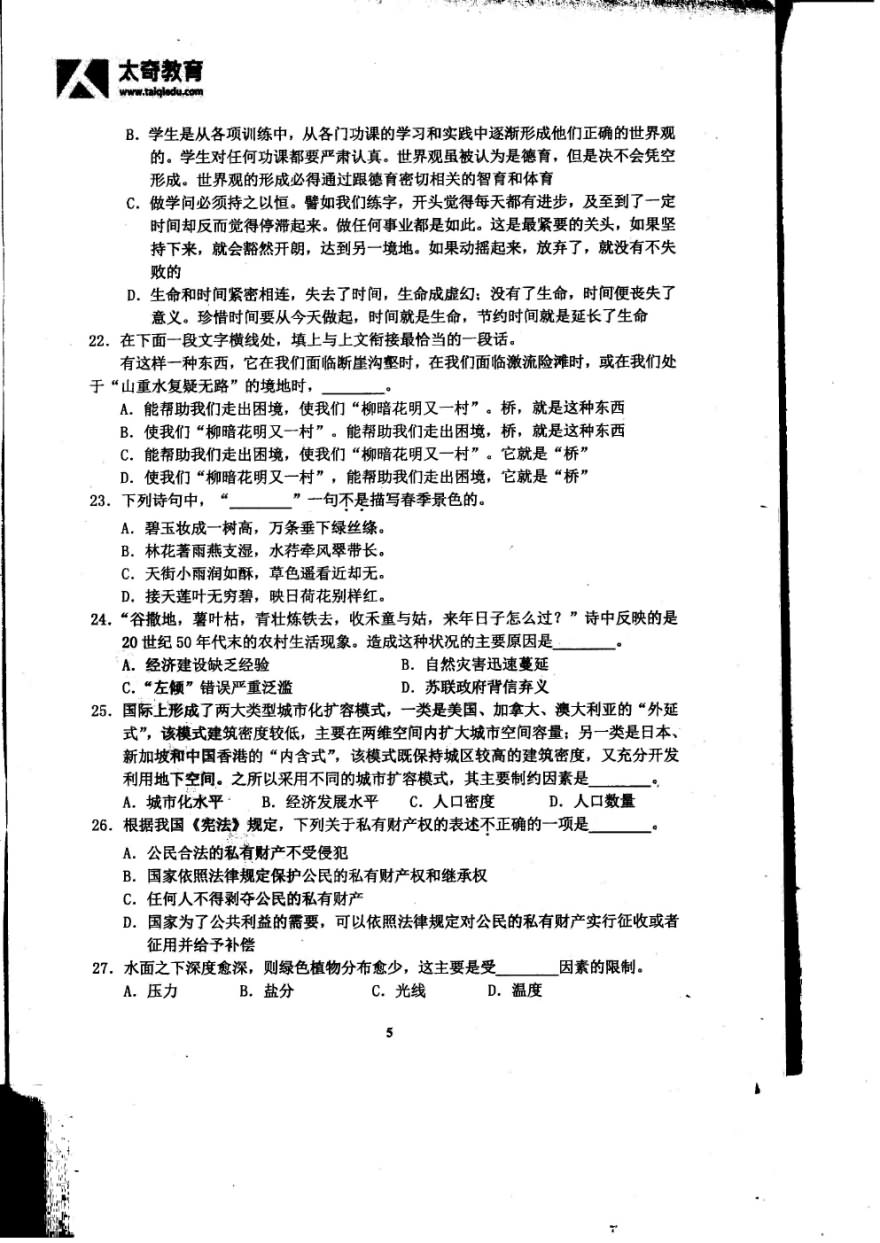 太奇教育
www.taiqiedu.com

B. 学生是从各项训练中，从各门功课的学习和实践中逐渐形成他们正确的世界观的。学生对任何功课都要严肃认真。世界观虽被认为是德育，但是决不会凭空形成。世界观的形成必得通过跟德育密切相关的智育和体育

C. 做学问必须持之以恒。譬如我们练字，开头觉得每天都有进步，及至到了一定时间却反而觉得停滞起来。做任何事业都是如此。这是最紧要的关头，如果坚持下来，就会豁然开朗，达到另一境地。如果动摇起来，放弃了，就没有不失败的

D. 生命和时间紧密相连，失去了时间，生命成虚幻；没有了生命，时间便丧失了意义。珍惜时间要从今天做起，时间就是生命，节约时间就是延长了生命

22. 在下面一段文字横线处，填上与上文衔接最恰当的一段话。

有这样一种东西，它在我们面临断崖沟壑时，在我们面临激流险滩时，或在我们处于“山重水复疑无路”的境地时，________。

A. 能帮助我们走出困境，使我们“柳暗花明又一村”。桥，就是这种东西

B. 使我们“柳暗花明又一村”。能帮助我们走出困境，桥，就是这种东西

C. 能帮助我们走出困境，使我们“柳暗花明又一村”。它就是“桥”

D. 使我们“柳暗花明又一村”，能帮助我们走出困境，它就是“桥”

23. 下列诗句中，“________”一句不是描写春季景色的。

A. 碧玉妆成一树高，万条垂下绿丝绦。

B. 林花著雨燕支湿，水荇牵风翠带长。

C. 天街小雨润如酥，草色遥看近却无。

D. 接天莲叶无穷碧，映日荷花别样红。

24. “谷撒地，薯叶枯，青壮炼铁去，收禾童与姑，来年日子怎么过？”诗中反映的是20世纪50年代末的农村生活现象。造成这种状况的主要原因是________。

A. 经济建设缺乏经验　　B. 自然灾害迅速蔓延

C. “左倾”错误严重泛滥　　D. 苏联政府背信弃义

25. 国际上形成了两大类型城市化扩容模式，一类是美国、加拿大、澳大利亚的“外延式”，该模式建筑密度较低，主要在两维空间内扩大城市空间容量；另一类是日本、新加坡和中国香港的“内含式”，该模式既保持城区较高的建筑密度，又充分开发利用地下空间。之所以采用不同的城市扩容模式，其主要制约因素是________。

A. 城市化水平　B. 经济发展水平　C. 人口密度　D. 人口数量

26. 根据我国《宪法》规定，下列关于私有财产权的表述不正确的一项是________。

A. 公民合法的私有财产不受侵犯

B. 国家依照法律规定保护公民的私有财产权和继承权

C. 任何人不得剥夺公民的私有财产

D. 国家为了公共利益的需要，可以依照法律规定对公民的私有财产实行征收或者征用并给予补偿

27. 水面之下深度愈深，则绿色植物分布愈少，这主要是受________因素的限制。

A. 压力　B. 盐分　C. 光线　D. 温度

5